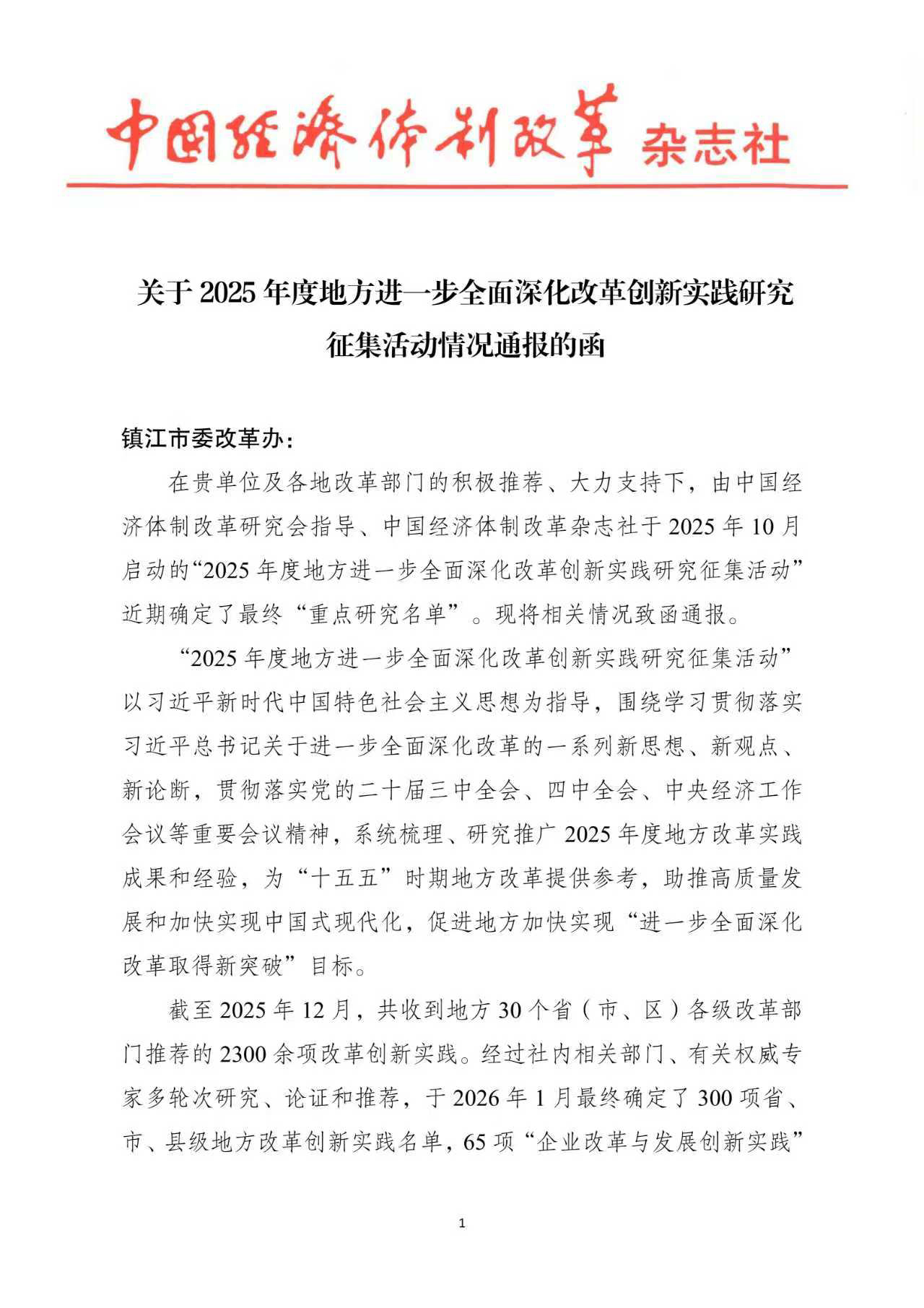 中国经济体制改革 杂志社

关于 2025 年度地方进一步全面深化改革创新实践研究征集活动情况通报的函

镇江市委改革办:

在贵单位及各地改革部门的积极推荐、大力支持下，由中国经济体制改革研究会指导、中国经济体制改革杂志社于 2025 年 10 月启动的“2025 年度地方进一步全面深化改革创新实践研究征集活动”近期确定了最终“重点研究名单”。现将相关情况致函通报。

“2025 年度地方进一步全面深化改革创新实践研究征集活动”以习近平新时代中国特色社会主义思想为指导，围绕学习贯彻落实习近平总书记关于进一步全面深化改革的一系列新思想、新观点、新论断，贯彻落实党的二十届三中全会、四中全会、中央经济工作会议等重要会议精神，系统梳理、研究推广 2025 年度地方改革实践成果和经验，为“十五五”时期地方改革提供参考，助推高质量发展和加快实现中国式现代化，促进地方加快实现“进一步全面深化改革取得新突破”目标。

截至 2025 年 12 月，共收到地方 30 个省（市、区）各级改革部门推荐的 2300 余项改革创新实践。经过社内相关部门、有关权威专家多轮次研究、论证和推荐，于 2026 年 1 月最终确定了 300 项省、市、县级地方改革创新实践名单，65 项“企业改革与发展创新实践”

1